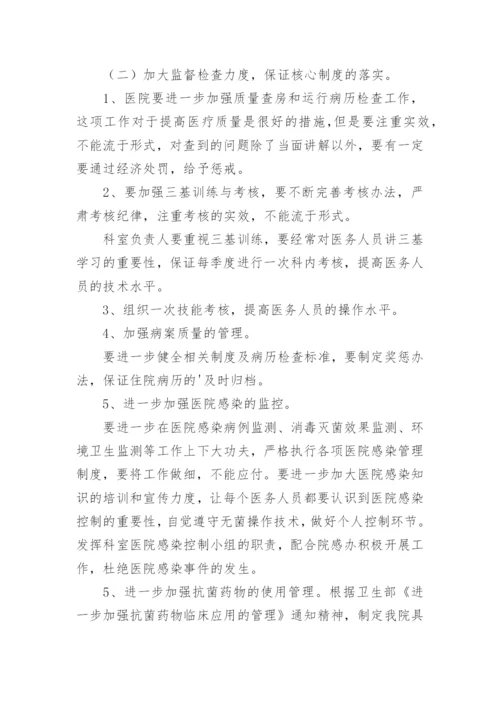 （二）加大监督检查力度，保证核心制度的落实。

1、医院要进一步加强质量查房和运行病历检查工作，这项工作对于提高医疗质量是很好的措施,但是要注重实效，不能流于形式，对查到的问题除了当面讲解以外，要有一定要通过经济处罚，给予惩戒。

2、要加强三基训练与考核，要不断完善考核办法，严肃考核纪律，注重考核的实效，不能流于形式。

科室负责人要重视三基训练，要经常对医务人员讲三基学习的重要性，保证每季度进行一次科内考核，提高医务人员的技术水平。

3、组织一次技能考核，提高医务人员的操作水平。

4、加强病案质量的管理。

要进一步健全相关制度及病历检查标准，要制定奖惩办法，保证住院病历的'及时归档。

5、进一步加强医院感染的监控。

要进一步在医院感染病例监测、消毒灭菌效果监测、环境卫生监测等工作上下大功夫，严格执行各项医院感染管理制度，要将工作做细，不能应付。要进一步加大医院感染知识的培训和宣传力度，让每个医务人员都要认识到医院感染控制的重要性，自觉遵守无菌操作技术，做好个人控制环节。发挥科室医院感染控制小组的职责，配合院感办积极开展工作，杜绝医院感染事件的发生。

5、进一步加强抗菌药物的使用管理。根据卫生部《进一步加强抗菌药物临床应用的管理》通知精神，制定我院具